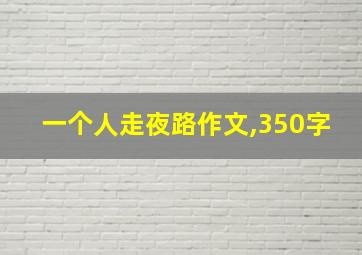 一个人走夜路作文,350字